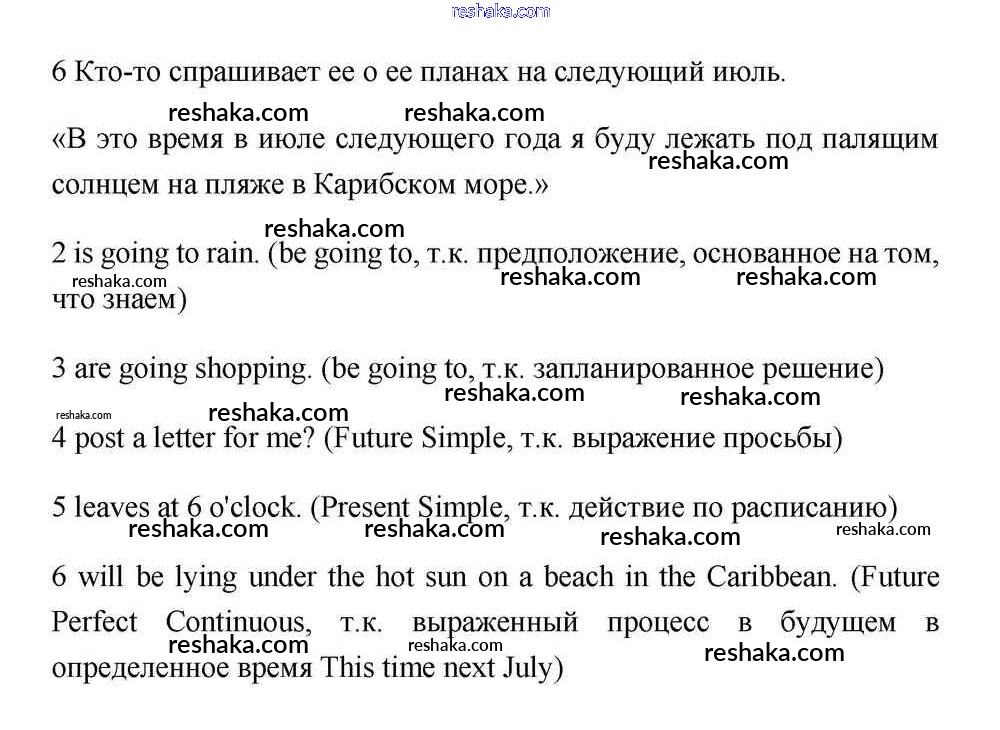 reshaka.com

6 Кто-то спрашивает ее о ее планах на следующий июль.

reshaka.com reshaka.com

«В это время в июле следующего года я буду лежать под палящим солнцем на пляже в Карибском море.»

reshaka.com

reshaka.com

2 is going to rain. (be going to, т.к. предположение, основанное на том, что знаем)

reshaka.com reshaka.com reshaka.com

3 are going shopping. (be going to, т.к. запланированное решение)

reshaka.com reshaka.com reshaka.com reshaka.com

4 post a letter for me? (Future Simple, т.к. выражение просьбы)

5 leaves at 6 o'clock. (Present Simple, т.к. действие по расписанию)

reshaka.com reshaka.com reshaka.com reshaka.com

6 will be lying under the hot sun on a beach in the Caribbean. (Future Perfect Continuous, т.к. выраженный процесс в будущем в определенное время This time next July)

reshaka.com reshaka.com reshaka.com